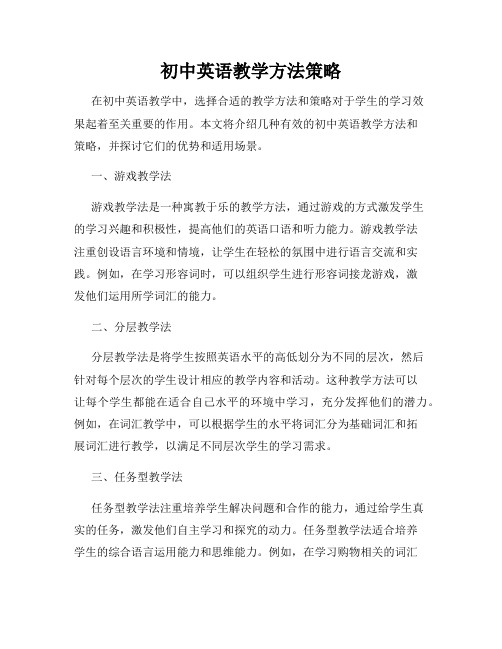 初中英语教学方法策略

在初中英语教学中，选择合适的教学方法和策略对于学生的学习效果起着至关重要的作用。本文将介绍几种有效的初中英语教学方法和策略，并探讨它们的优势和适用场景。

一、游戏教学法

游戏教学法是一种寓教于乐的教学方法，通过游戏的方式激发学生的学习兴趣和积极性，提高他们的英语口语和听力能力。游戏教学法注重创设语言环境和情境，让学生在轻松的氛围中进行语言交流和实践。例如，在学习形容词时，可以组织学生进行形容词接龙游戏，激发他们运用所学词汇的能力。

二、分层教学法

分层教学法是将学生按照英语水平的高低划分为不同的层次，然后针对每个层次的学生设计相应的教学内容和活动。这种教学方法可以让每个学生都能在适合自己水平的环境中学习，充分发挥他们的潜力。例如，在词汇教学中，可以根据学生的水平将词汇分为基础词汇和拓展词汇进行教学，以满足不同层次学生的学习需求。

三、任务型教学法

任务型教学法注重培养学生解决问题和合作的能力，通过给学生真实的任务，激发他们自主学习和探究的动力。任务型教学法适合培养学生的综合语言运用能力和思维能力。例如，在学习购物相关的词汇